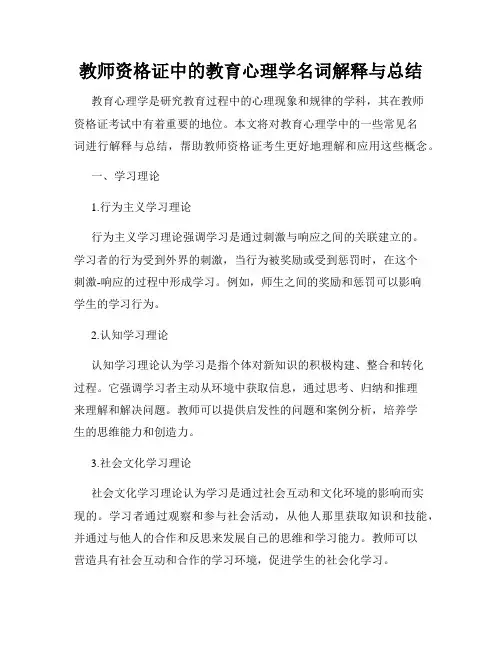 教师资格证中的教育心理学名词解释与总结

教育心理学是研究教育过程中的心理现象和规律的学科，其在教师资格证考试中有着重要的地位。本文将对教育心理学中的一些常见名词进行解释与总结，帮助教师资格证考生更好地理解和应用这些概念。

一、学习理论

1.行为主义学习理论

行为主义学习理论强调学习是通过刺激与响应之间的关联建立的。学习者的行为受到外界的刺激，当行为被奖励或受到惩罚时，在这个刺激-响应的过程中形成学习。例如，师生之间的奖励和惩罚可以影响学生的学习行为。

2.认知学习理论

认知学习理论认为学习是指个体对新知识的积极构建、整合和转化过程。它强调学习者主动从环境中获取信息，通过思考、归纳和推理来理解和解决问题。教师可以提供启发性的问题和案例分析，培养学生的思维能力和创造力。

3.社会文化学习理论

社会文化学习理论认为学习是通过社会互动和文化环境的影响而实现的。学习者通过观察和参与社会活动，从他人那里获取知识和技能，并通过与他人的合作和反思来发展自己的思维和学习能力。教师可以营造具有社会互动和合作的学习环境，促进学生的社会化学习。